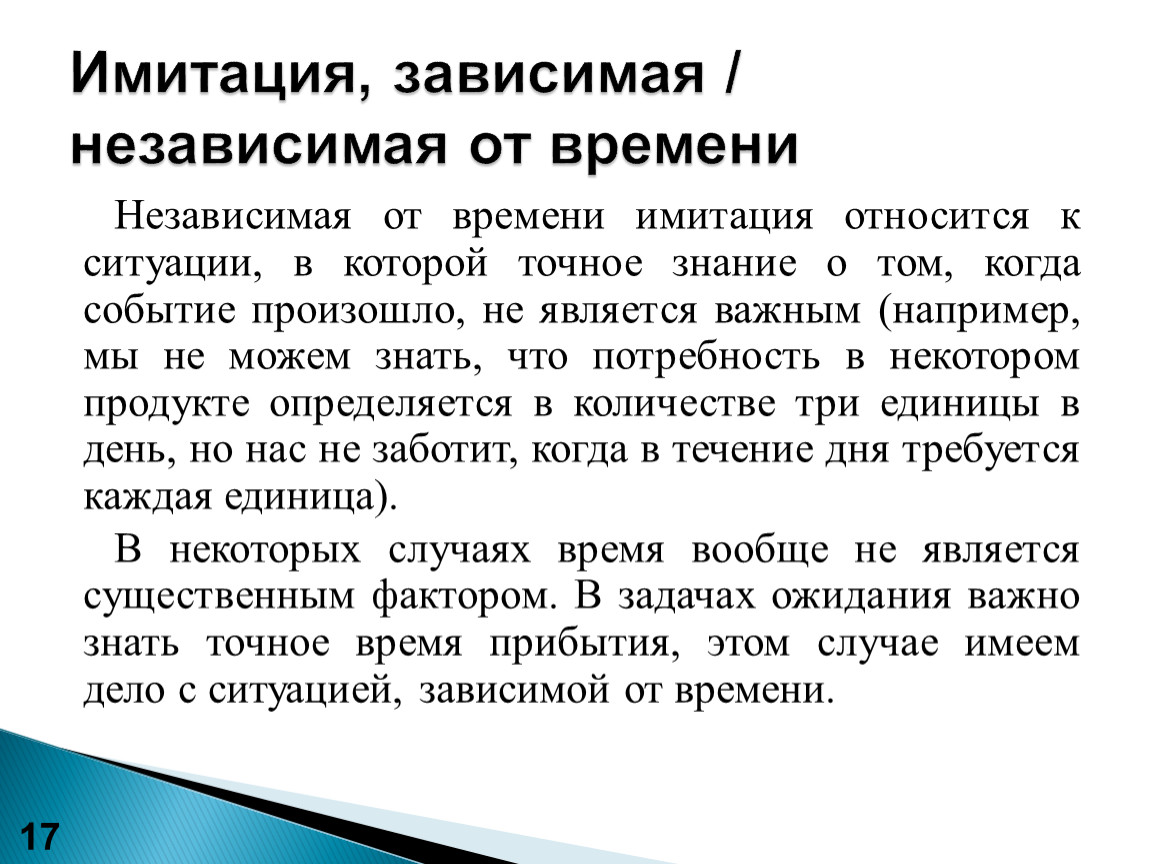 Имитация, зависимая / независимая от времени

Независимая от времени имитация относится к ситуации, в которой точное знание о том, когда событие произошло, не является важным (например, мы не можем знать, что потребность в некотором продукте определяется в количестве три единицы в день, но нас не заботит, когда в течение дня требуется каждая единица).

В некоторых случаях время вообще не является существенным фактором. В задачах ожидания важно знать точное время прибытия, этом случае имеем дело с ситуацией, зависимой от времени.

17